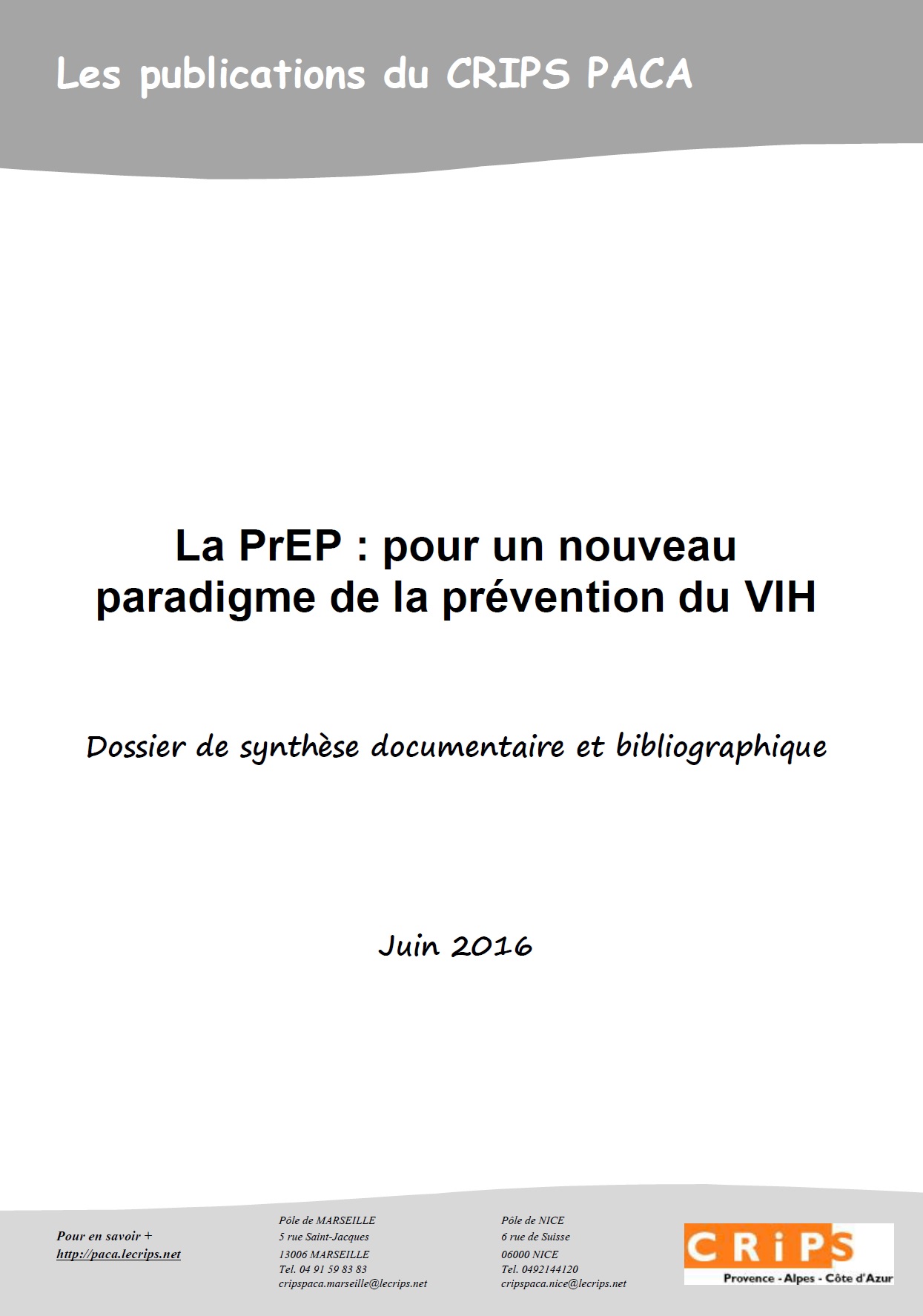 Les publications du CRIPS PACA

La PrEP : pour un nouveau paradigme de la prévention du VIH

Dossier de synthèse documentaire et bibliographique

Juin 2016

Pour en savoir +
http://paca.lecrips.net

Pôle de MARSEILLE
5 rue Saint-Jacques
13006 MARSEILLE
Tel. 04 91 59 83 83
cripspaca.marseille@lecrips.net

Pôle de NICE
6 rue de Suisse
06000 NICE
Tel. 0492144120
cripspaca.nice@lecrips.net

CRiPS
Provence - Alpes - Côte d'Azur